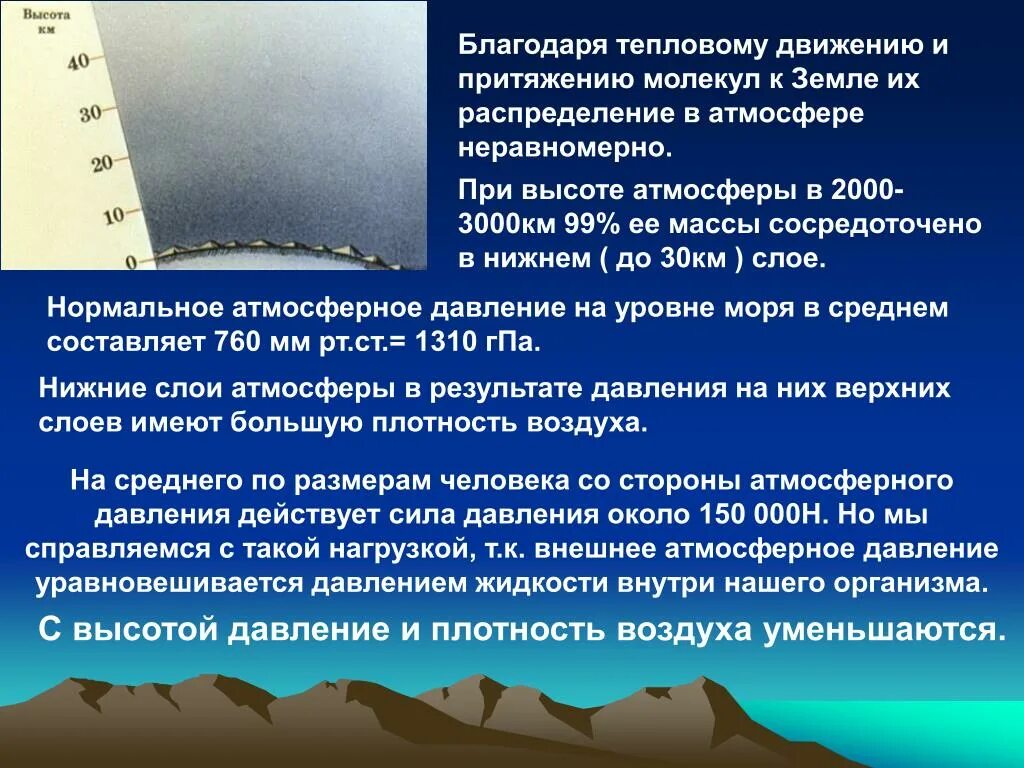 Высота
км

40
30
20
10
0

Благодаря тепловому движению и притяжению молекул к Земле их распределение в атмосфере неравномерно.

При высоте атмосферы в 2000-3000км 99% ее массы сосредоточено в нижнем ( до 30км ) слое.

Нормальное атмосферное давление на уровне моря в среднем составляет 760 мм рт.ст.= 1310 гПа.

Нижние слои атмосферы в результате давления на них верхних слоев имеют большую плотность воздуха.

На среднего по размерам человека со стороны атмосферного давления действует сила давления около 150 000Н. Но мы справляемся с такой нагрузкой, т.к. внешнее атмосферное давление уравновешивается давлением жидкости внутри нашего организма.

С высотой давление и плотность воздуха уменьшаются.